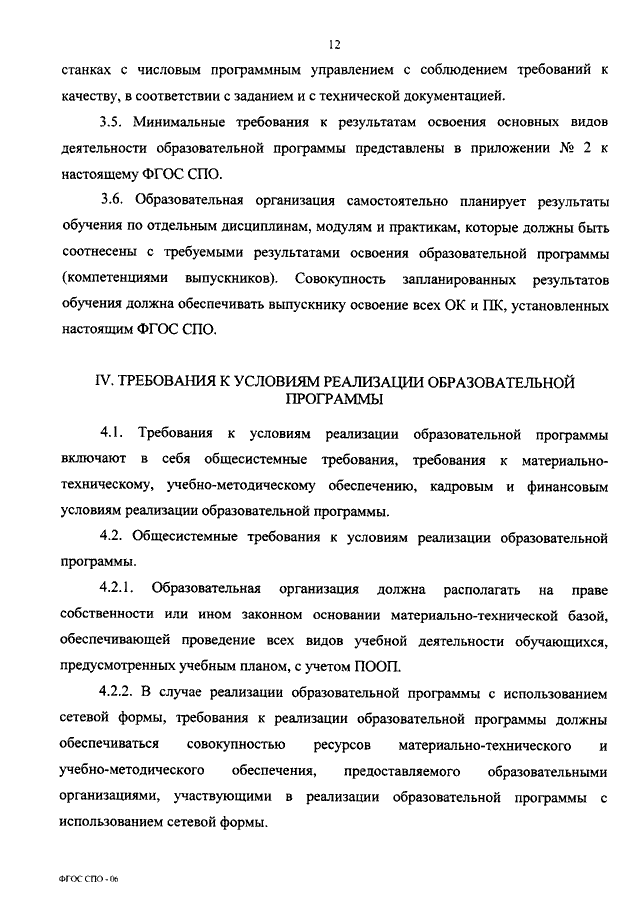 12

станках с числовым программным управлением с соблюдением требований к качеству, в соответствии с заданием и с технической документацией.

3.5. Минимальные требования к результатам освоения основных видов деятельности образовательной программы представлены в приложении № 2 к настоящему ФГОС СПО.

3.6. Образовательная организация самостоятельно планирует результаты обучения по отдельным дисциплинам, модулям и практикам, которые должны быть соотнесены с требуемыми результатами освоения образовательной программы (компетенциями выпускников). Совокупность запланированных результатов обучения должна обеспечивать выпускнику освоение всех ОК и ПК, установленных настоящим ФГОС СПО.

IV. ТРЕБОВАНИЯ К УСЛОВИЯМ РЕАЛИЗАЦИИ ОБРАЗОВАТЕЛЬНОЙ ПРОГРАММЫ

4.1. Требования к условиям реализации образовательной программы включают в себя общесистемные требования, требования к материально-техническому, учебно-методическому обеспечению, кадровым и финансовым условиям реализации образовательной программы.

4.2. Общесистемные требования к условиям реализации образовательной программы.

4.2.1. Образовательная организация должна располагать на праве собственности или ином законном основании материально-технической базой, обеспечивающей проведение всех видов учебной деятельности обучающихся, предусмотренных учебным планом, с учетом ПООП.

4.2.2. В случае реализации образовательной программы с использованием сетевой формы, требования к реализации образовательной программы должны обеспечиваться совокупностью ресурсов материально-технического и учебно-методического обеспечения, предоставляемого образовательными организациями, участвующими в реализации образовательной программы с использованием сетевой формы.

ФГОС СПО - 06